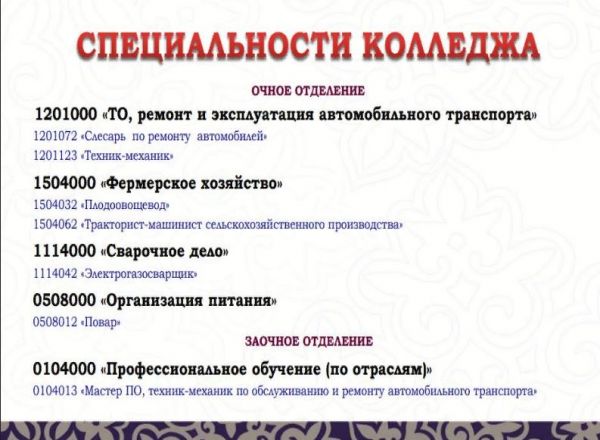 СПЕЦИАЛЬНОСТИ КОЛЛЕДЖА

ОЧНОЕ ОТДЕЛЕНИЕ

1201000 «ТО, ремонт и эксплуатация автомобильного транспорта»

1201072 «Слесарь по ремонту автомобилей»

1201123 «Техник-механик»

1504000 «Фермерское хозяйство»

1504032 «Плодоовощевод»

1504062 «Тракторист-машинист сельскохозяйственного производства»

1114000 «Сварочное дело»

1114042 «Электрогазосварщик»

0508000 «Организация питания»

0508012 «Повар»

ЗАОЧНОЕ ОТДЕЛЕНИЕ

0104000 «Профессиональное обучение (по отраслям)»

0104013 «Мастер ПО, техник-механик по обслуживанию и ремонту автомобильного транспорта»